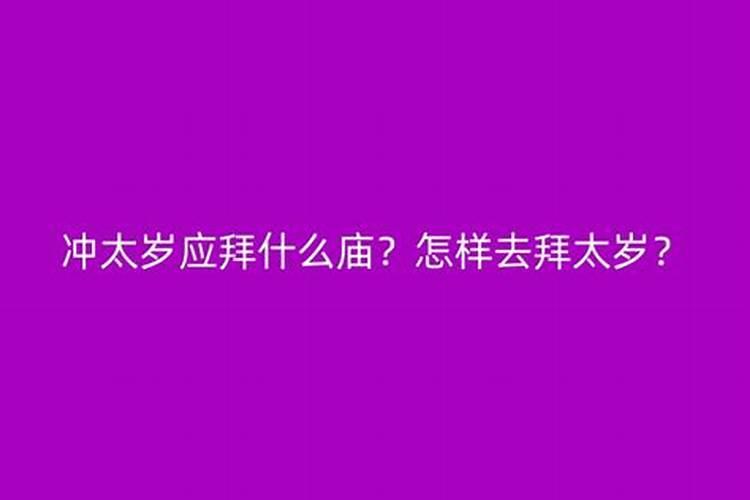 冲太岁应拜什么庙？怎样去拜太岁？